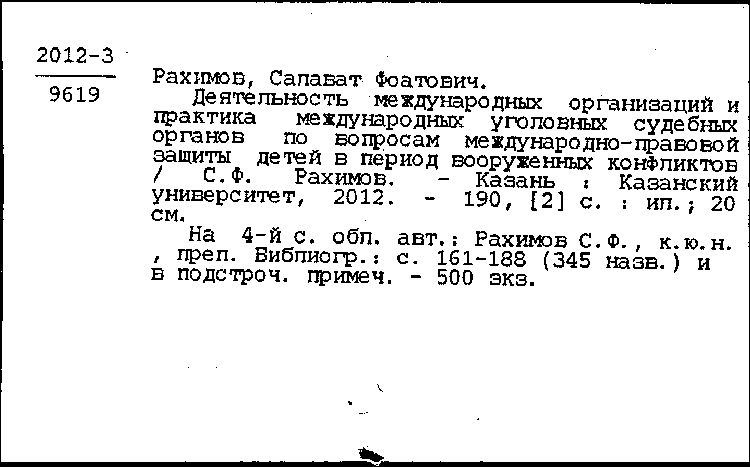 2012-3

9619

Рахимов, Салават Фоатович.

Деятельность международных организаций и практика международных уголовных судебных органов по вопросам международно-правовой защиты детей в период вооруженных конфликтов / С.Ф. Рахимов. - Казань : Казанский университет, 2012. - 190, [2] с. : ил.; 20 см.

На 4-й с. обл. авт.: Рахимов С.Ф., к.ю.н., преп. Библиогр.: с. 161-188 (345 назв.) и в подстроч. примеч. - 500 экз.